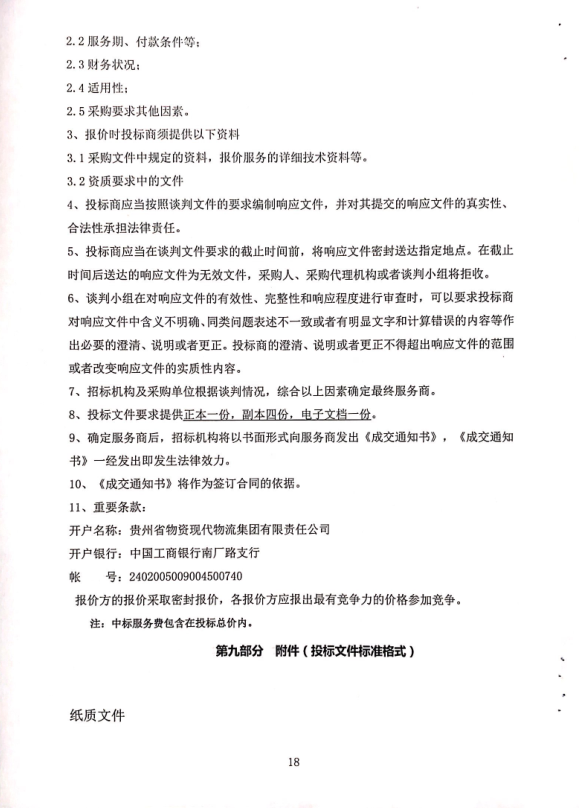 2.2 服务期、付款条件等；

2.3 财务状况；

2.4 适用性；

2.5 采购要求其他因素。

3、报价时投标商须提供以下资料

3.1 采购文件中规定的资料，报价服务的详细技术资料等。

3.2 资质要求中的文件

4、投标商应当按照谈判文件的要求编制响应文件，并对其提交的响应文件的真实性、合法性承担法律责任。

5、投标商应当在谈判文件要求的截止时间前，将响应文件密封送达指定地点。在截止时间后送达的响应文件为无效文件，采购人、采购代理机构或者谈判小组将拒收。

6、谈判小组在对响应文件的有效性、完整性和响应程度进行审查时，可以要求投标商对响应文件中含义不明确、同类问题表述不一致或者有明显文字和计算错误的内容等作出必要的澄清、说明或者更正。投标商的澄清、说明或者更正不得超出响应文件的范围或者改变响应文件的实质性内容。

7、招标机构及采购单位根据谈判情况，综合以上因素确定最终服务商。

8、投标文件要求提供正本一份，副本四份，电子文档一份。

9、确定服务商后，招标机构将以书面形式向服务商发出《成交通知书》，《成交通知书》一经发出即发生法律效力。

10、《成交通知书》将作为签订合同的依据。

11、重要条款：

开户名称：贵州省物资现代物流集团有限责任公司

开户银行：中国工商银行南厂路支行

帐　　号：2402005009004500740

报价方的报价采取密封报价，各报价方应报出最有竞争力的价格参加竞争。

注：中标服务费包含在投标总价内。

第九部分　附件（投标文件标准格式）

纸质文件

18